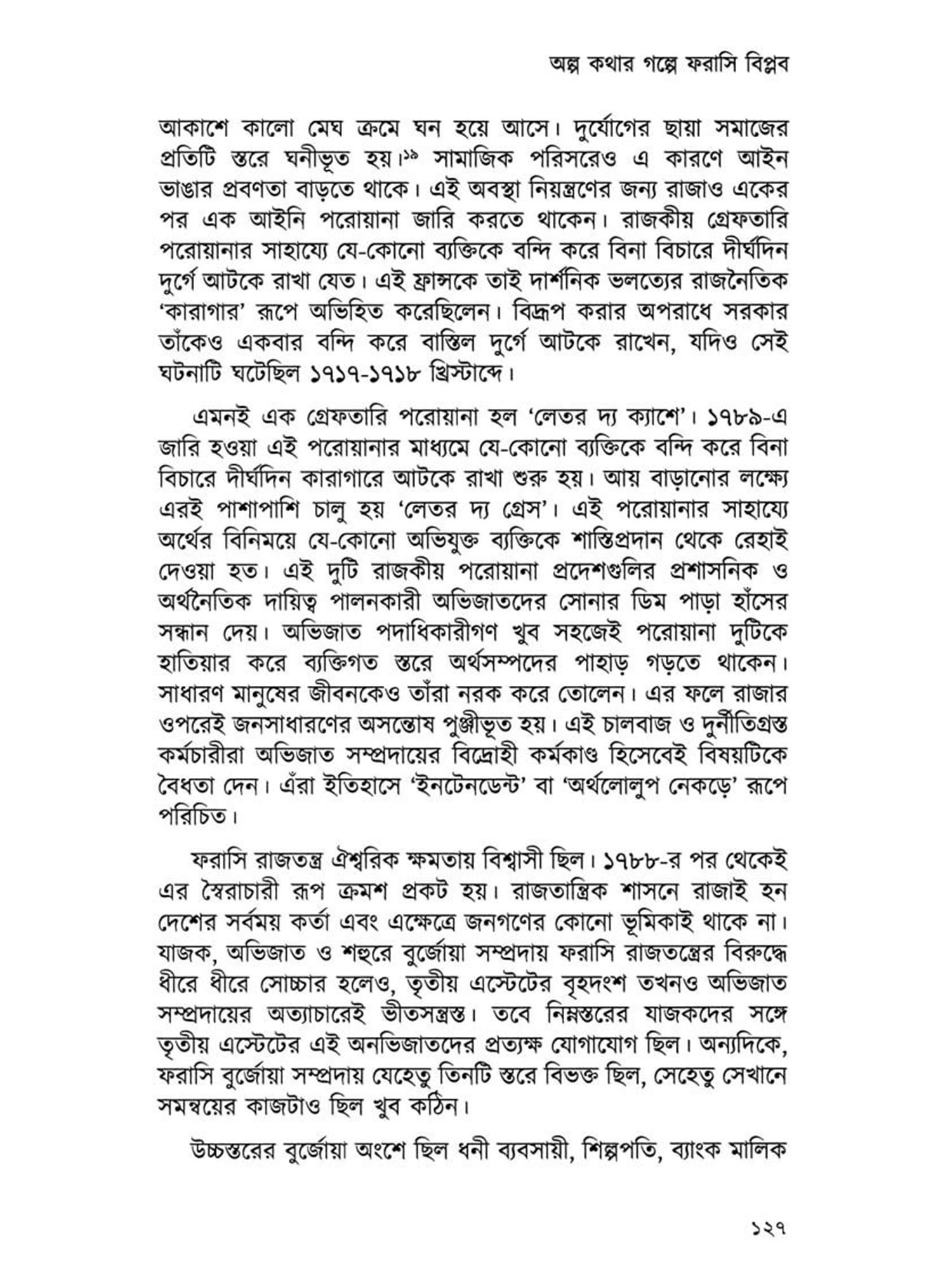 অল্প কথার গল্পে ফরাসি বিপ্লব

আকাশে কালো মেঘ ক্রমে ঘন হয়ে আসে। দুর্যোগের ছায়া সমাজের প্রতিটি স্তরে ঘনীভূত হয়।$^{১৯}$ সামাজিক পরিসরেও এ কারণে আইন ভাঙার প্রবণতা বাড়তে থাকে। এই অবস্থা নিয়ন্ত্রণের জন্য রাজাও একের পর এক আইনি পরোয়ানা জারি করতে থাকেন। রাজকীয় গ্রেফতারি পরোয়ানার সাহায্যে যে-কোনো ব্যক্তিকে বন্দি করে বিনা বিচারে দীর্ঘদিন দুর্গে আটকে রাখা যেত। এই ফ্রান্সকে তাই দার্শনিক ভলত্যের রাজনৈতিক 'কারাগার' রূপে অভিহিত করেছিলেন। বিদ্রূপ করার অপরাধে সরকার তাঁকেও একবার বন্দি করে বাস্তিল দুর্গে আটকে রাখেন, যদিও সেই ঘটনাটি ঘটেছিল ১৭১৭-১৭১৮ খ্রিস্টাব্দে।

এমনই এক গ্রেফতারি পরোয়ানা হল 'লেতর দ্য ক্যাশে'। ১৭৮৯-এ জারি হওয়া এই পরোয়ানার মাধ্যমে যে-কোনো ব্যক্তিকে বন্দি করে বিনা বিচারে দীর্ঘদিন কারাগারে আটকে রাখা শুরু হয়। আয় বাড়ানোর লক্ষ্যে এরই পাশাপাশি চালু হয় 'লেতর দ্য গ্রেস'। এই পরোয়ানার সাহায্যে অর্থের বিনিময়ে যে-কোনো অভিযুক্ত ব্যক্তিকে শাস্তিপ্রদান থেকে রেহাই দেওয়া হত। এই দুটি রাজকীয় পরোয়ানা প্রদেশগুলির প্রশাসনিক ও অর্থনৈতিক দায়িত্ব পালনকারী অভিজাতদের সোনার ডিম পাড়া হাঁসের সন্ধান দেয়। অভিজাত পদাধিকারীগণ খুব সহজেই পরোয়ানা দুটিকে হাতিয়ার করে ব্যক্তিগত স্তরে অর্থসম্পদের পাহাড় গড়তে থাকেন। সাধারণ মানুষের জীবনকেও তাঁরা নরক করে তোলেন। এর ফলে রাজার ওপরেই জনসাধারণের অসন্তোষ পুঞ্জীভূত হয়। এই চালবাজ ও দুর্নীতিগ্রস্ত কর্মচারীরা অভিজাত সম্প্রদায়ের বিদ্রোহী কর্মকাণ্ড হিসেবেই বিষয়টিকে বৈধতা দেন। এঁরা ইতিহাসে 'ইনটেনডেন্ট' বা 'অর্থলোলুপ নেকড়ে' রূপে পরিচিত।

ফরাসি রাজতন্ত্র ঐশ্বরিক ক্ষমতায় বিশ্বাসী ছিল। ১৭৮৮-র পর থেকেই এর স্বৈরাচারী রূপ ক্রমশ প্রকট হয়। রাজতান্ত্রিক শাসনে রাজাই হন দেশের সর্বময় কর্তা এবং এক্ষেত্রে জনগণের কোনো ভূমিকাই থাকে না। যাজক, অভিজাত ও শহুরে বুর্জোয়া সম্প্রদায় ফরাসি রাজতন্ত্রের বিরুদ্ধে ধীরে ধীরে সোচ্চার হলেও, তৃতীয় এস্টেটের বৃহদংশ তখনও অভিজাত সম্প্রদায়ের অত্যাচারেই ভীতসন্ত্রস্ত। তবে নিম্নস্তরের যাজকদের সঙ্গে তৃতীয় এস্টেটের এই অনভিজাতদের প্রত্যক্ষ যোগাযোগ ছিল। অন্যদিকে, ফরাসি বুর্জোয়া সম্প্রদায় যেহেতু তিনটি স্তরে বিভক্ত ছিল, সেহেতু সেখানে সমন্বয়ের কাজটাও ছিল খুব কঠিন।

উচ্চস্তরের বুর্জোয়া অংশে ছিল ধনী ব্যবসায়ী, শিল্পপতি, ব্যাংক মালিক

১২৭